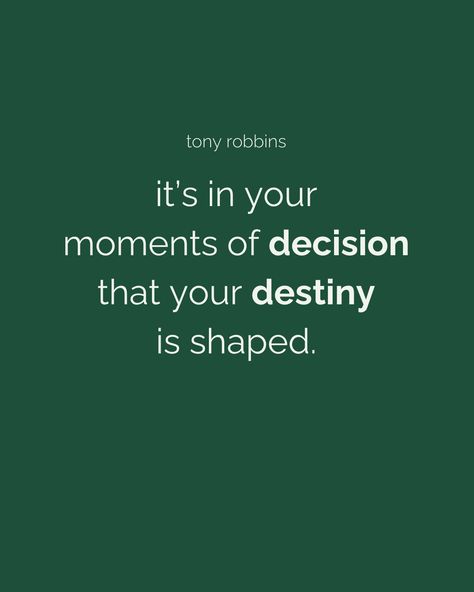 tony robbins

it's in your moments of decision that your destiny is shaped.